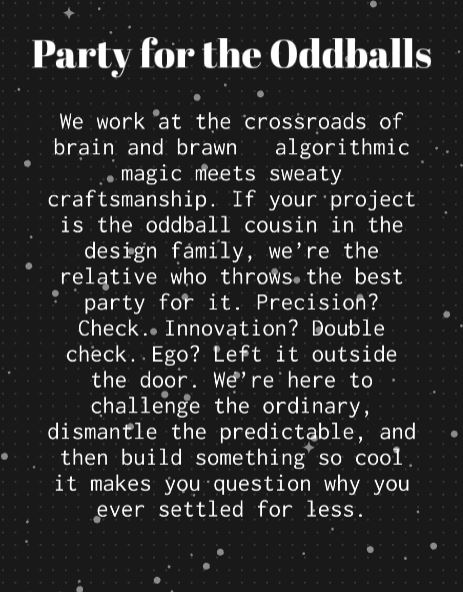 Party for the Oddballs

We work at the crossroads of brain and brawn algorithmic magic meets sweaty craftsmanship. If your project is the oddball cousin in the design family, we're the relative who throws the best party for it. Precision? Check. Innovation? Double check. Ego? Left it outside the door. We're here to challenge the ordinary, dismantle the predictable, and then build something so cool it makes you question why you ever settled for less.